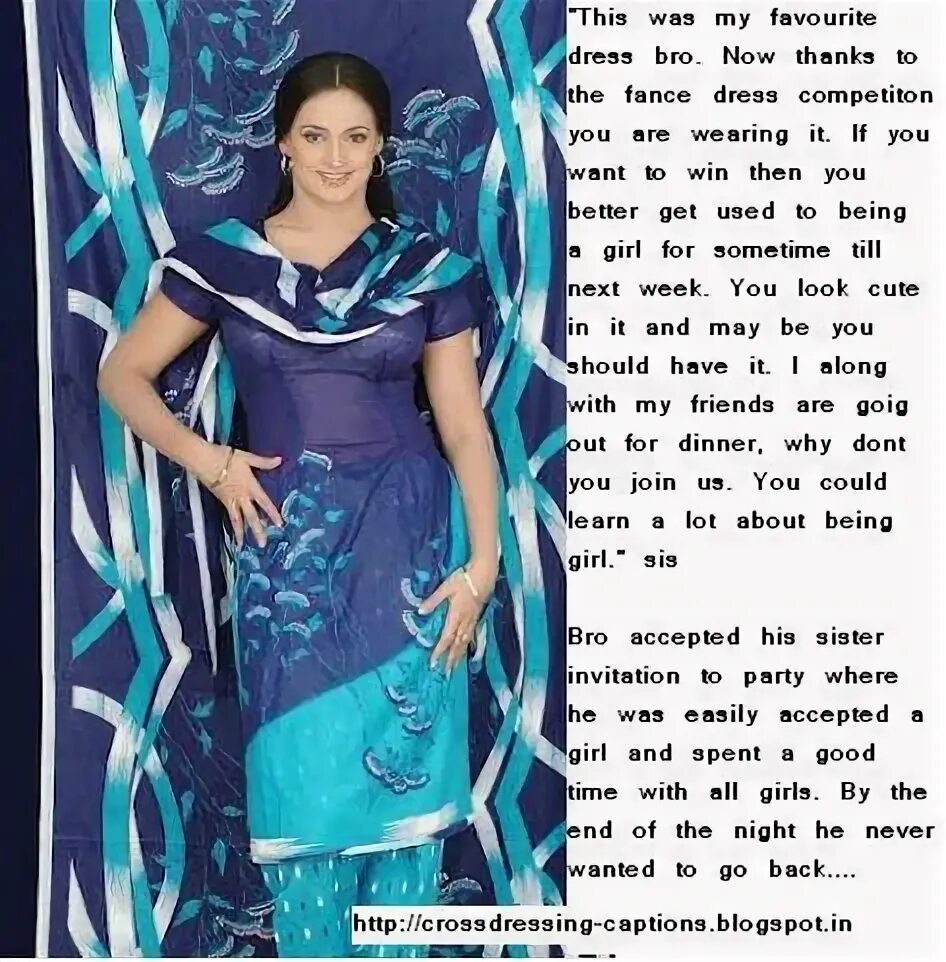 "This was my favourite dress bro. Now thanks to the fance dress competiton you are wearing it. If you want to win then you better get used to being a girl for sometime till next week. You look cute in it and may be you should have it. I along with my friends are goig out for dinner, why dont you join us. You could learn a lot about being girl." sis

Bro accepted his sister invitation to party where he was easily accepted a girl and spent a good time with all girls. By the end of the night he never wanted to go back....

http://crossdressing-captions.blogspot.in